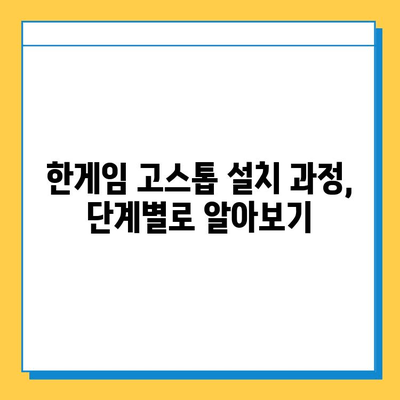 한게임 고스톱 설치 과정, 단계별로 알아보기